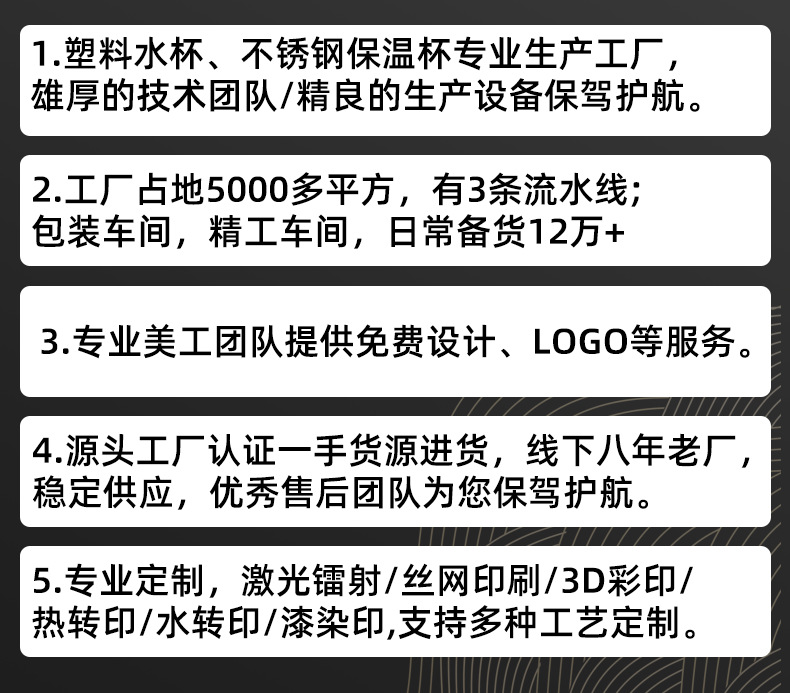 1.塑料水杯、不锈钢保温杯专业生产工厂，雄厚的技术团队/精良的生产设备保驾护航。

2.工厂占地5000多平方，有3条流水线；包装车间，精工车间，日常备货12万+

3.专业美工团队提供免费设计、LOGO等服务。

4.源头工厂认证一手货源进货，线下八年老厂，稳定供应，优秀售后团队为您保驾护航。

5.专业定制，激光镭射/丝网印刷/3D彩印/热转印/水转印/漆染印,支持多种工艺定制。